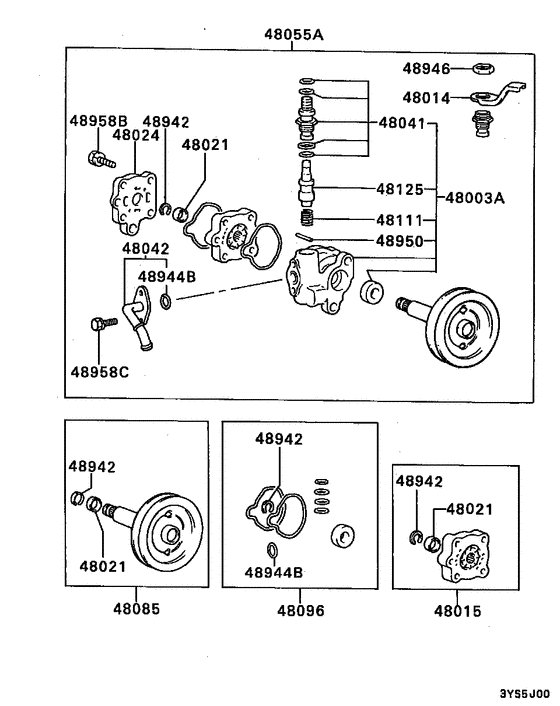 48055A
48946
48014
48958B
48942
48024
48021
48041
48125
48003A
48111
48950
48042
48944B
48958C

48942
48021
48085

48942
48944B
48096

48942
48021
48015

3YS5J00